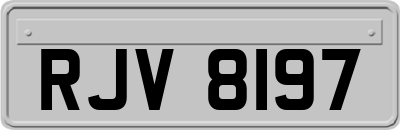 RJV 8197